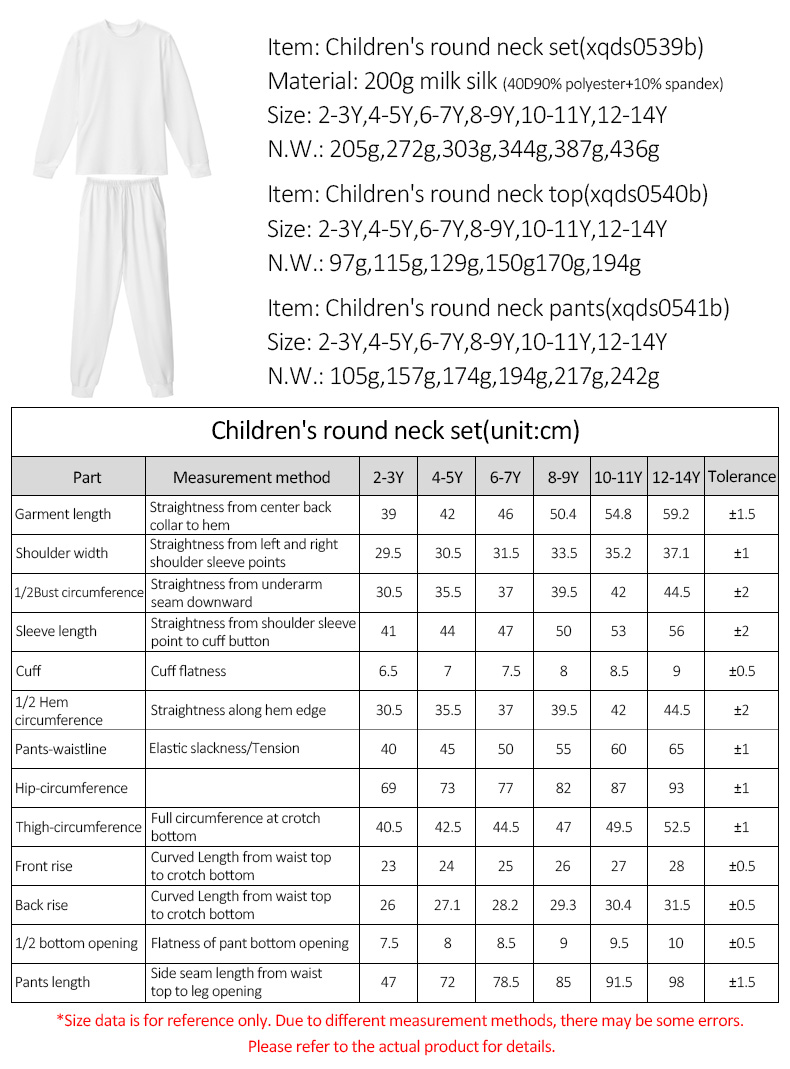 Item: Children's round neck set(xqds0539b)
Material: 200g milk silk (40D90% polyester+10% spandex)
Size: 2-3Y,4-5Y,6-7Y,8-9Y,10-11Y,12-14Y
N.W.: 205g,272g,303g,344g,387g,436g

Item: Children's round neck top(xqds0540b)
Size: 2-3Y,4-5Y,6-7Y,8-9Y,10-11Y,12-14Y
N.W.: 97g,115g,129g,150g170g,194g

Item: Children's round neck pants(xqds0541b)
Size: 2-3Y,4-5Y,6-7Y,8-9Y,10-11Y,12-14Y
N.W.: 105g,157g,174g,194g,217g,242g

Children's round neck set(unit:cm)

| Part | Measurement method | 2-3Y | 4-5Y | 6-7Y | 8-9Y | 10-11Y | 12-14Y | Tolerance |
|---|---|---|---|---|---|---|---|---|
| Garment length | Straightness from center back collar to hem | 39 | 42 | 46 | 50.4 | 54.8 | 59.2 | ±1.5 |
| Shoulder width | Straightness from left and right shoulder sleeve points | 29.5 | 30.5 | 31.5 | 33.5 | 35.2 | 37.1 | ±1 |
| 1/2Bust circumference | Straightness from underarm seam downward | 30.5 | 35.5 | 37 | 39.5 | 42 | 44.5 | ±2 |
| Sleeve length | Straightness from shoulder sleeve point to cuff button | 41 | 44 | 47 | 50 | 53 | 56 | ±2 |
| Cuff | Cuff flatness | 6.5 | 7 | 7.5 | 8 | 8.5 | 9 | ±0.5 |
| 1/2 Hem circumference | Straightness along hem edge | 30.5 | 35.5 | 37 | 39.5 | 42 | 44.5 | ±2 |
| Pants-waistline | Elastic slackness/Tension | 40 | 45 | 50 | 55 | 60 | 65 | ±1 |
| Hip-circumference | | 69 | 73 | 77 | 82 | 87 | 93 | ±1 |
| Thigh-circumference | Full circumference at crotch bottom | 40.5 | 42.5 | 44.5 | 47 | 49.5 | 52.5 | ±1 |
| Front rise | Curved Length from waist top to crotch bottom | 23 | 24 | 25 | 26 | 27 | 28 | ±0.5 |
| Back rise | Curved Length from waist top to crotch bottom | 26 | 27.1 | 28.2 | 29.3 | 30.4 | 31.5 | ±0.5 |
| 1/2 bottom opening | Flatness of pant bottom opening | 7.5 | 8 | 8.5 | 9 | 9.5 | 10 | ±0.5 |
| Pants length | Side seam length from waist top to leg opening | 47 | 72 | 78.5 | 85 | 91.5 | 98 | ±1.5 |

*Size data is for reference only. Due to different measurement methods, there may be some errors.
Please refer to the actual product for details.